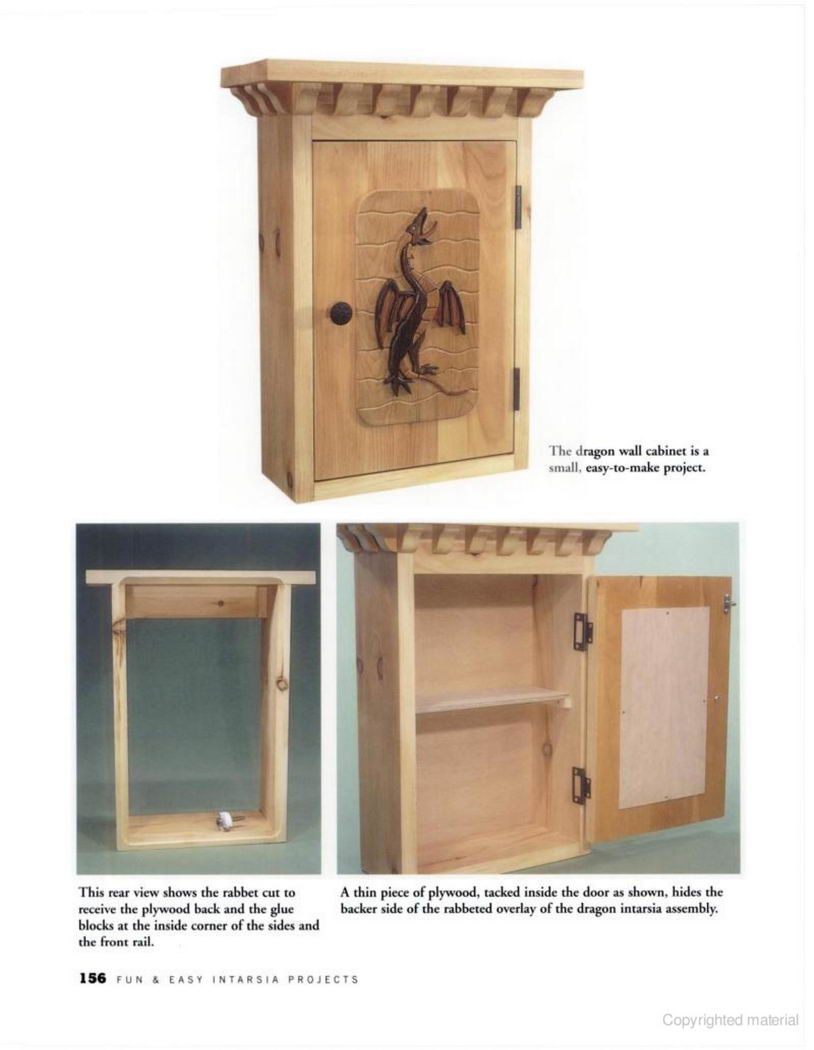 The dragon wall cabinet is a small, easy-to-make project.

This rear view shows the rabbet cut to receive the plywood back and the glue blocks at the inside corner of the sides and the front rail.

A thin piece of plywood, tacked inside the door as shown, hides the backer side of the rabbeted overlay of the dragon intarsia assembly.

156 FUN & EASY INTARSIA PROJECTS

Copyrighted material